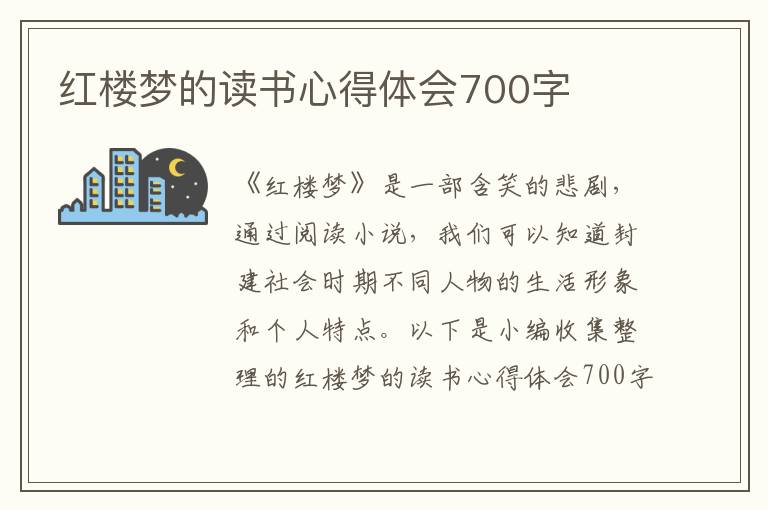 红楼梦的读书心得体会700字

《红楼梦》是一部含笑的悲剧，通过阅读小说，我们可以知道封建社会时期不同人物的生活形象和个人特点。以下是小编收集整理的红楼梦的读书心得体会700字